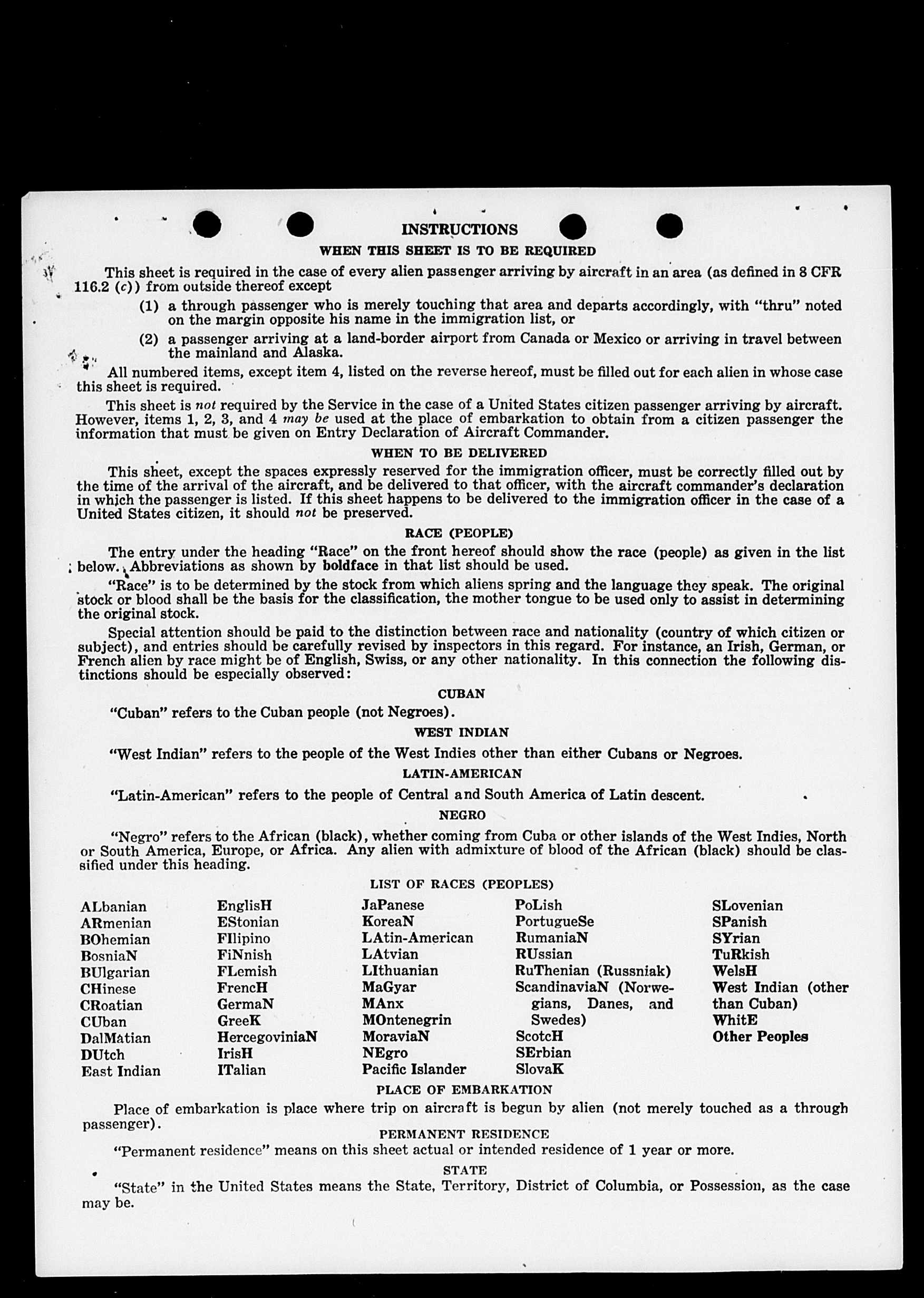 INSTRUCTIONS
WHEN THIS SHEET IS TO BE REQUIRED

This sheet is required in the case of every alien passenger arriving by aircraft in an area (as defined in 8 CFR 116.2 (c)) from outside thereof except

(1) a through passenger who is merely touching that area and departs accordingly, with "thru" noted on the margin opposite his name in the immigration list, or

(2) a passenger arriving at a land-border airport from Canada or Mexico or arriving in travel between the mainland and Alaska.

All numbered items, except item 4, listed on the reverse hereof, must be filled out for each alien in whose case this sheet is required.

This sheet is not required by the Service in the case of a United States citizen passenger arriving by aircraft. However, items 1, 2, 3, and 4 may be used at the place of embarkation to obtain from a citizen passenger the information that must be given on Entry Declaration of Aircraft Commander.

WHEN TO BE DELIVERED

This sheet, except the spaces expressly reserved for the immigration officer, must be correctly filled out by the time of the arrival of the aircraft, and be delivered to that officer, with the aircraft commander's declaration in which the passenger is listed. If this sheet happens to be delivered to the immigration officer in the case of a United States citizen, it should not be preserved.

RACE (PEOPLE)

The entry under the heading "Race" on the front hereof should show the race (people) as given in the list below. Abbreviations as shown by boldface in that list should be used.

"Race" is to be determined by the stock from which aliens spring and the language they speak. The original stock or blood shall be the basis for the classification, the mother tongue to be used only to assist in determining the original stock.

Special attention should be paid to the distinction between race and nationality (country of which citizen or subject), and entries should be carefully revised by inspectors in this regard. For instance, an Irish, German, or French alien by race might be of English, Swiss, or any other nationality. In this connection the following distinctions should be especially observed:

CUBAN

"Cuban" refers to the Cuban people (not Negroes).

WEST INDIAN

"West Indian" refers to the people of the West Indies other than either Cubans or Negroes.

LATIN-AMERICAN

"Latin-American" refers to the people of Central and South America of Latin descent.

NEGRO

"Negro" refers to the African (black), whether coming from Cuba or other islands of the West Indies, North or South America, Europe, or Africa. Any alien with admixture of blood of the African (black) should be classified under this heading.

LIST OF RACES (PEOPLES)

ALbanian
ARmenian
BOhemian
BosniaN
BUlgarian
CHinese
CRoatian
CUban
DalMatian
DUtch
East Indian

EnglisH
EStonian
FIlipino
FiNnish
FLemish
FrencH
GermaN
GreeK
HercegoviniaN
IrisH
ITalian

JaPanese
KoreaN
LAtin-American
LAtvian
LIthuanian
MaGyar
MAnx
MOntenegrin
MoraviaN
NEgro
Pacific Islander

PoLish
PortugueSe
RumaniaN
RUssian
RuThenian (Russniak)
ScandinaviaN (Norwegians, Danes, and Swedes)
ScotcH
SErbian
SlovaK

SLovenian
SPanish
SYrian
TuRkish
WelsH
West Indian (other than Cuban)
WhitE
Other Peoples

PLACE OF EMBARKATION

Place of embarkation is place where trip on aircraft is begun by alien (not merely touched as a through passenger).

PERMANENT RESIDENCE

"Permanent residence" means on this sheet actual or intended residence of 1 year or more.

STATE

"State" in the United States means the State, Territory, District of Columbia, or Possession, as the case may be.